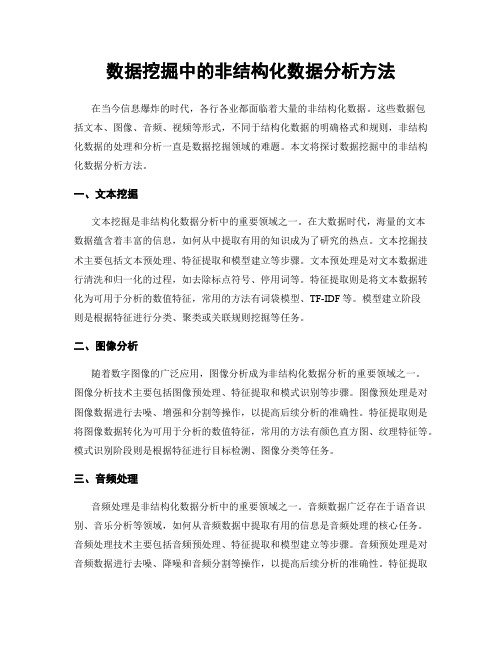 数据挖掘中的非结构化数据分析方法

在当今信息爆炸的时代，各行各业都面临着大量的非结构化数据。这些数据包括文本、图像、音频、视频等形式，不同于结构化数据的明确格式和规则，非结构化数据的处理和分析一直是数据挖掘领域的难题。本文将探讨数据挖掘中的非结构化数据分析方法。

一、文本挖掘

文本挖掘是非结构化数据分析中的重要领域之一。在大数据时代，海量的文本数据蕴含着丰富的信息，如何从中提取有用的知识成为了研究的热点。文本挖掘技术主要包括文本预处理、特征提取和模型建立等步骤。文本预处理是对文本数据进行清洗和归一化的过程，如去除标点符号、停用词等。特征提取则是将文本数据转化为可用于分析的数值特征，常用的方法有词袋模型、TF-IDF等。模型建立阶段则是根据特征进行分类、聚类或关联规则挖掘等任务。

二、图像分析

随着数字图像的广泛应用，图像分析成为非结构化数据分析的重要领域之一。图像分析技术主要包括图像预处理、特征提取和模式识别等步骤。图像预处理是对图像数据进行去噪、增强和分割等操作，以提高后续分析的准确性。特征提取则是将图像数据转化为可用于分析的数值特征，常用的方法有颜色直方图、纹理特征等。模式识别阶段则是根据特征进行目标检测、图像分类等任务。

三、音频处理

音频处理是非结构化数据分析中的重要领域之一。音频数据广泛存在于语音识别、音乐分析等领域，如何从音频数据中提取有用的信息是音频处理的核心任务。音频处理技术主要包括音频预处理、特征提取和模型建立等步骤。音频预处理是对音频数据进行去噪、降噪和音频分割等操作，以提高后续分析的准确性。特征提取